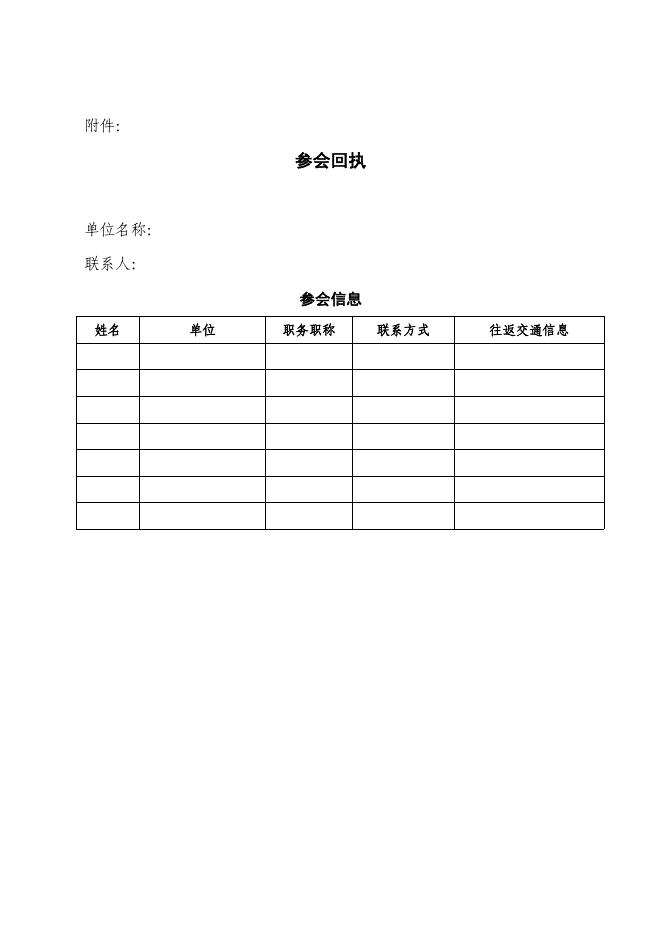 附件:

参会回执

单位名称:

联系人:

参会信息

| 姓名 | 单位 | 职务职称 | 联系方式 | 往返交通信息 |
|---|---|---|---|---|
| | | | | |
| | | | | |
| | | | | |
| | | | | |
| | | | | |
| | | | | |
| | | | | |